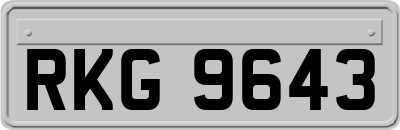 RKG 9643